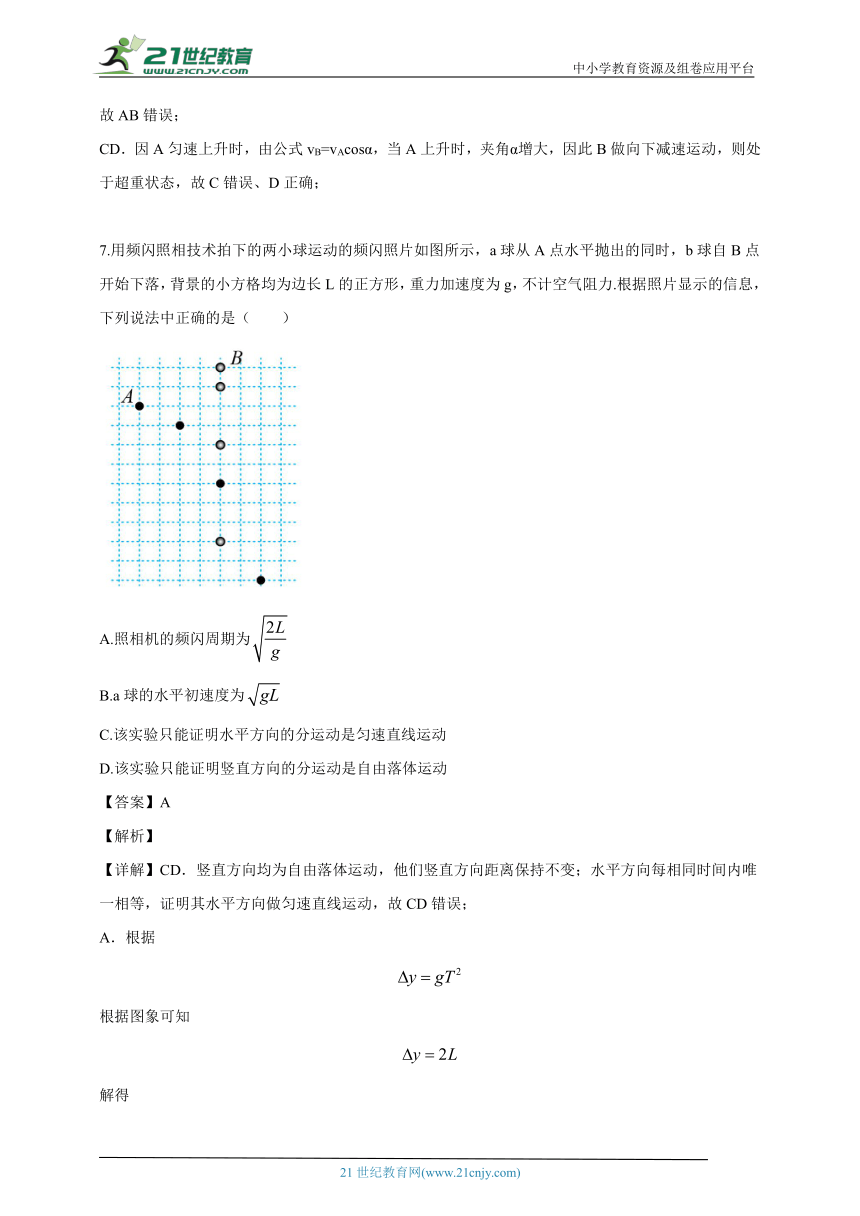 21世纪教育
www.21cnjy.com
中小学教育资源及组卷应用平台

故 AB 错误；

CD．因 A 匀速上升时，由公式 $v_B=v_A\cos\alpha$，当 A 上升时，夹角α增大，因此 B 做向下减速运动，则处于超重状态，故 C 错误、D 正确；

7.用频闪照相技术拍下的两小球运动的频闪照片如图所示，a 球从 A 点水平抛出的同时，b 球自 B 点开始下落，背景的小方格均为边长 L 的正方形，重力加速度为 g，不计空气阻力.根据照片显示的信息，下列说法中正确的是（　　）

B
A

A.照相机的频闪周期为$\sqrt{\frac{2L}{g}}$

B.a 球的水平初速度为$\sqrt{gL}$

C.该实验只能证明水平方向的分运动是匀速直线运动

D.该实验只能证明竖直方向的分运动是自由落体运动

【答案】A

【解析】

【详解】CD．竖直方向均为自由落体运动，他们竖直方向距离保持不变；水平方向每相同时间内唯一相等，证明其水平方向做匀速直线运动，故 CD 错误；

A．根据

$\Delta y = gT^2$

根据图象可知

$\Delta y = 2L$

解得

21 世纪教育网(www.21cnjy.com)